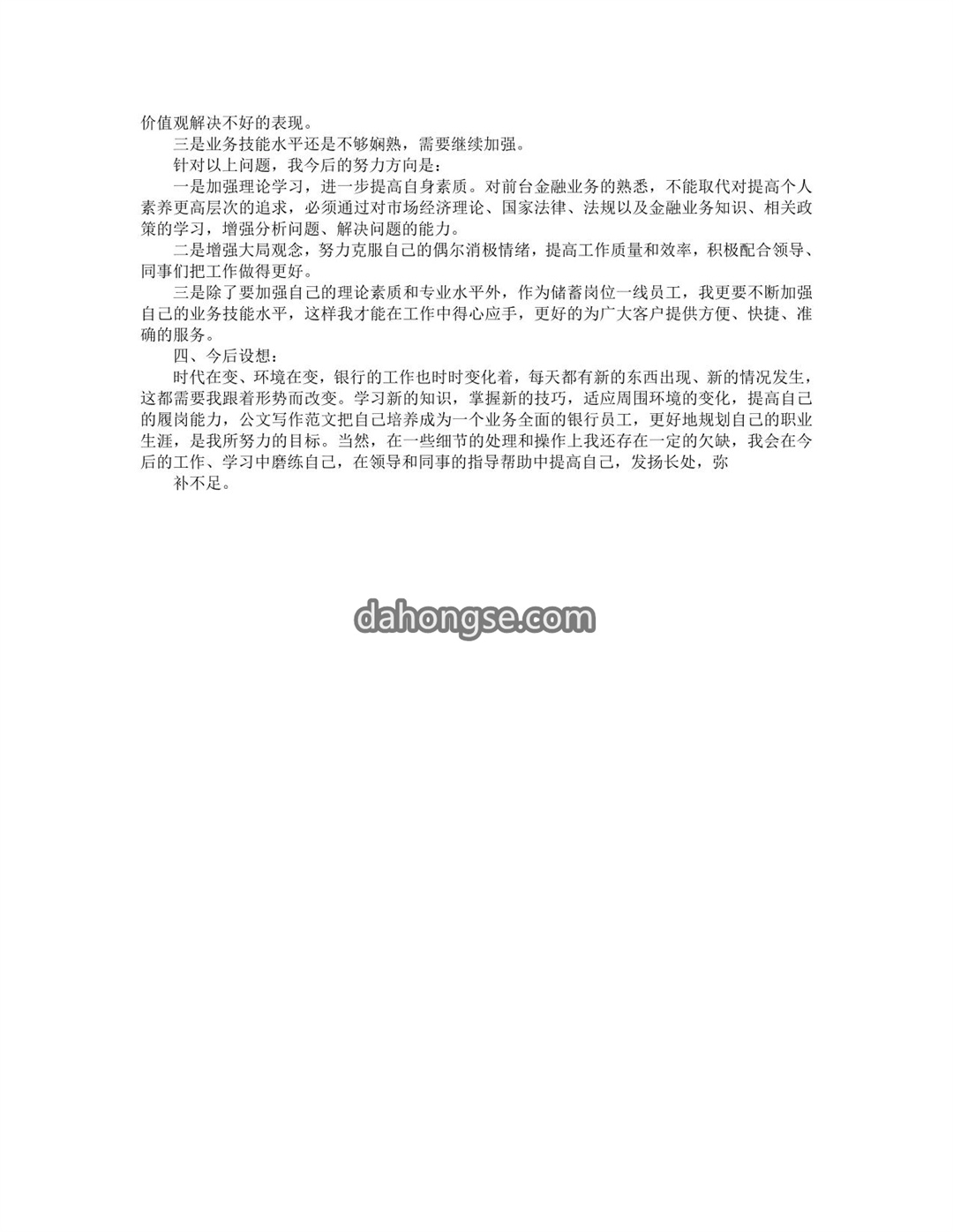 价值观解决不好的表现。

三是业务技能水平还是不够娴熟，需要继续加强。

针对以上问题，我今后的努力方向是：

一是加强理论学习，进一步提高自身素质。对前台金融业务的熟悉，不能取代对提高个人素养更高层次的追求，必须通过对市场经济理论、国家法律、法规以及金融业务知识、相关政策的学习，增强分析问题、解决问题的能力。

二是增强大局观念，努力克服自己的偶尔消极情绪，提高工作质量和效率，积极配合领导、同事们把工作做得更好。

三是除了要加强自己的理论素质和专业水平外，作为储蓄岗位一线员工，我更要不断加强自己的业务技能水平，这样我才能在工作中得心应手，更好的为广大客户提供方便、快捷、准确的服务。

四、今后设想：

时代在变、环境在变，银行的工作也时时变化着，每天都有新的东西出现、新的情况发生，这都需要我跟着形势而改变。学习新的知识，掌握新的技巧，适应周围环境的变化，提高自己的履岗能力，公文写作范文把自己培养成为一个业务全面的银行员工，更好地规划自己的职业生涯，是我所努力的目标。当然，在一些细节的处理和操作上我还存在一定的欠缺，我会在今后的工作、学习中磨练自己，在领导和同事的指导帮助中提高自己，发扬长处，弥

补不足。

dahongse.com